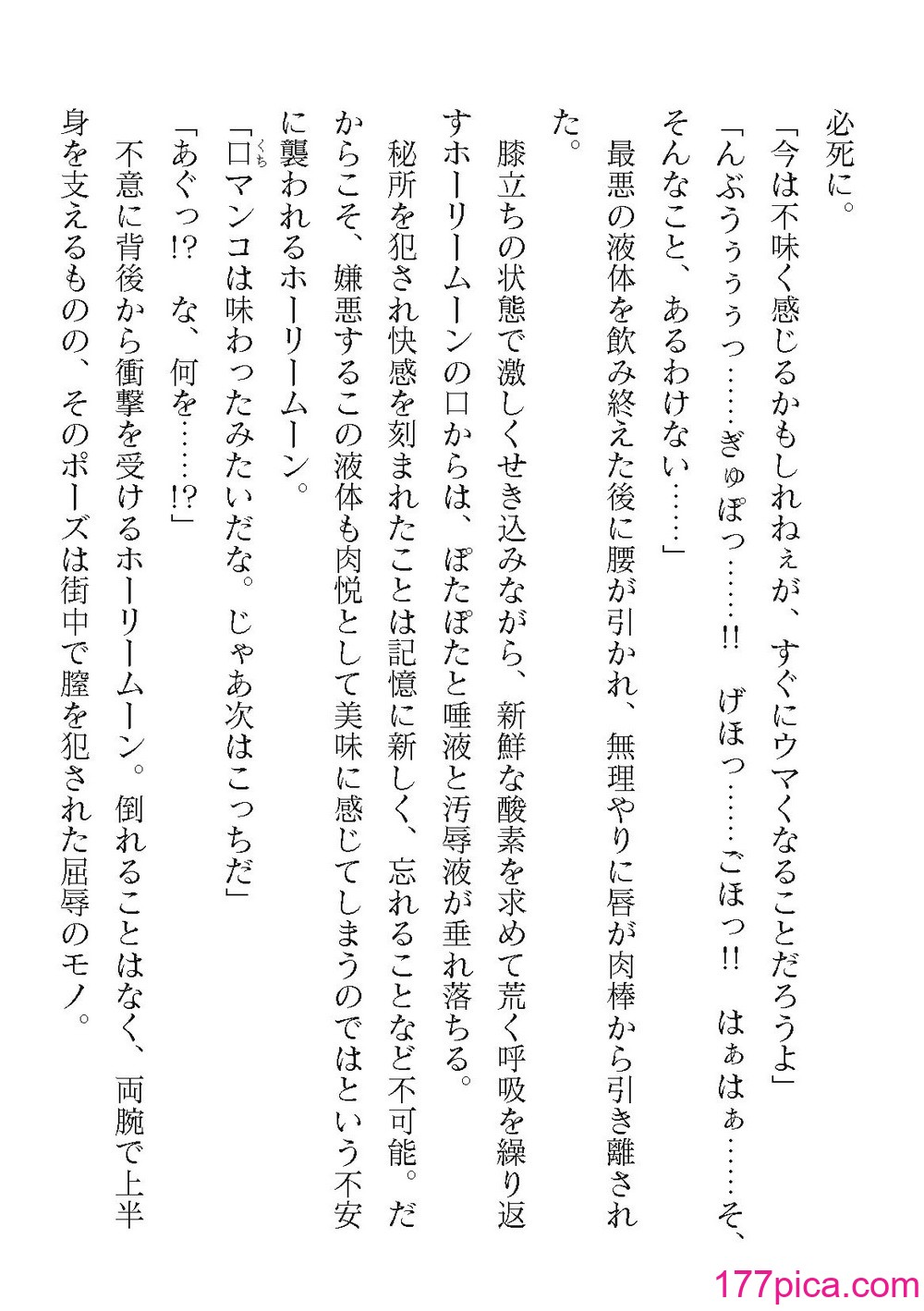 必死に。

「今は不味く感じるかもしれねぇが、すぐにウマくなることだろうよ」

「んぶぅぅぅっ……ぎゅぽっ……!!　げほっ……ごほっ!!　はぁはぁ……そ、そんなこと、あるわけない……」

最悪の液体を飲み終えた後に腰が引かれ、無理やりに唇が肉棒から引き離された。

膝立ちの状態で激しくせき込みながら、新鮮な酸素を求めて荒く呼吸を繰り返すホーリームーンの口からは、ぽたぽたと唾液と汚辱液が垂れ落ちる。

秘所を犯され快感を刻まれたことは記憶に新しく、忘れることなど不可能。だからこそ、嫌悪するこの液体も肉悦として美味に感じてしまうのではという不安に襲われるホーリームーン。

「口マンコは味わったみたいだな。じゃあ次はこっちだ」

「あぐっ!?　な、何を……!?」

不意に背後から衝撃を受けるホーリームーン。倒れることはなく、両腕で上半身を支えるものの、そのポーズは街中で膣を犯された屈辱のモノ。

177pica.com